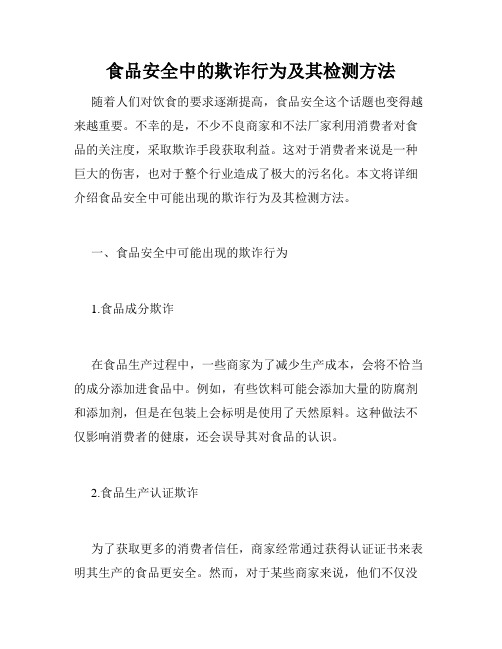 食品安全中的欺诈行为及其检测方法

随着人们对饮食的要求逐渐提高，食品安全这个话题也变得越来越重要。不幸的是，不少不良商家和不法厂家利用消费者对食品的关注度，采取欺诈手段获取利益。这对于消费者来说是一种巨大的伤害，也对于整个行业造成了极大的污名化。本文将详细介绍食品安全中可能出现的欺诈行为及其检测方法。

一、食品安全中可能出现的欺诈行为

1.食品成分欺诈

在食品生产过程中，一些商家为了减少生产成本，会将不恰当的成分添加进食品中。例如，有些饮料可能会添加大量的防腐剂和添加剂，但是在包装上会标明是使用了天然原料。这种做法不仅影响消费者的健康，还会误导其对食品的认识。

2.食品生产认证欺诈

为了获取更多的消费者信任，商家经常通过获得认证证书来表明其生产的食品更安全。然而，对于某些商家来说，他们不仅没